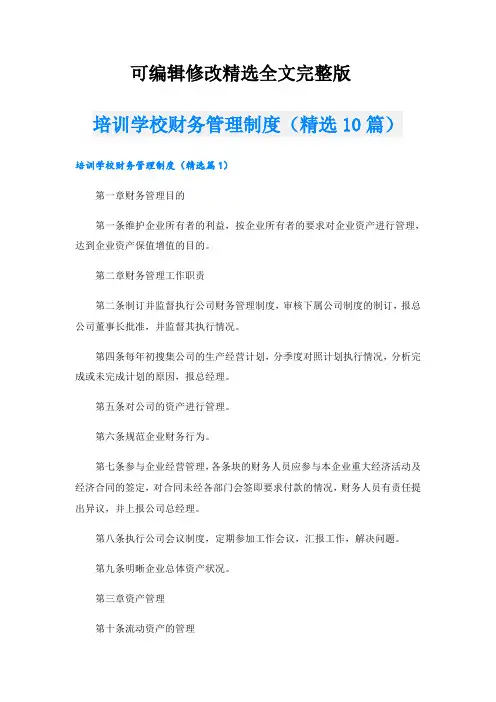 可编辑修改精选全文完整版

培训学校财务管理制度（精选10篇）

培训学校财务管理制度（精选篇1）

第一章财务管理目的

第一条维护企业所有者的利益，按企业所有者的要求对企业资产进行管理，达到企业资产保值增值的目的。

第二章财务管理工作职责

第二条制订并监督执行公司财务管理制度，审核下属公司制度的制订，报总公司董事长批准，并监督其执行情况。

第四条每年初搜集公司的生产经营计划，分季度对照计划执行情况，分析完成或未完成计划的原因，报总经理。

第五条对公司的资产进行管理。

第六条规范企业财务行为。

第七条参与企业经营管理，各条块的财务人员应参与本企业重大经济活动及经济合同的签定，对合同未经各部门会签即要求付款的情况，财务人员有责任提出异议，并上报公司总经理。

第八条执行公司会议制度，定期参加工作会议，汇报工作，解决问题。

第九条明晰企业总体资产状况。

第三章资产管理

第十条流动资产的管理